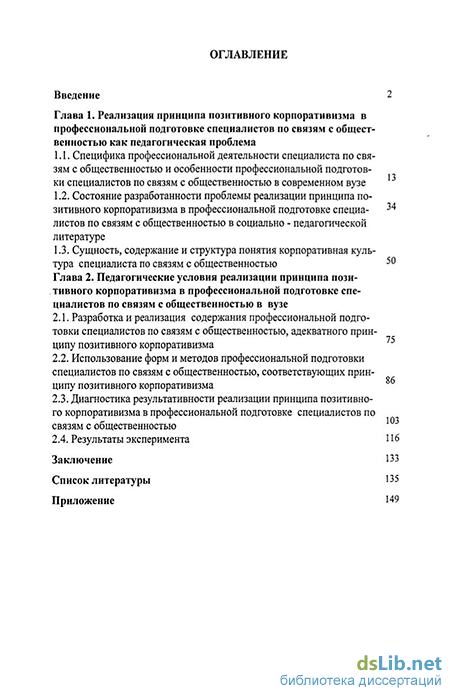 ОГЛАВЛЕНИЕ

Введение 2

Глава 1. Реализация принципа позитивного корпоративизма в профессиональной подготовке специалистов по связям с общественностью как педагогическая проблема

1.1. Специфика профессиональной деятельности специалиста по связям с общественностью и особенности профессиональной подготовки специалистов по связям с общественностью в современном вузе 13

1.2. Состояние разработанности проблемы реализации принципа позитивного корпоративизма в профессиональной подготовке специалистов по связям с общественностью в социально - педагогической литературе 34

1.3. Сущность, содержание и структура понятия корпоративная культура специалиста по связям с общественностью 50

Глава 2. Педагогические условия реализации принципа позитивного корпоративизма в профессиональной подготовке специалистов по связям с общественностью в вузе

2.1. Разработка и реализация содержания профессиональной подготовки специалистов по связям с общественностью, адекватного принципу позитивного корпоративизма 75

2.2. Использование форм и методов профессиональной подготовки специалистов по связям с общественностью, соответствующих принципу позитивного корпоративизма 86

2.3. Диагностика результативности реализации принципа позитивного корпоративизма в профессиональной подготовке специалистов по связям с общественностью 103

2.4. Результаты эксперимента 116

Заключение 133

Список литературы 135

Приложение 149

dsLib.net
библиотека диссертаций